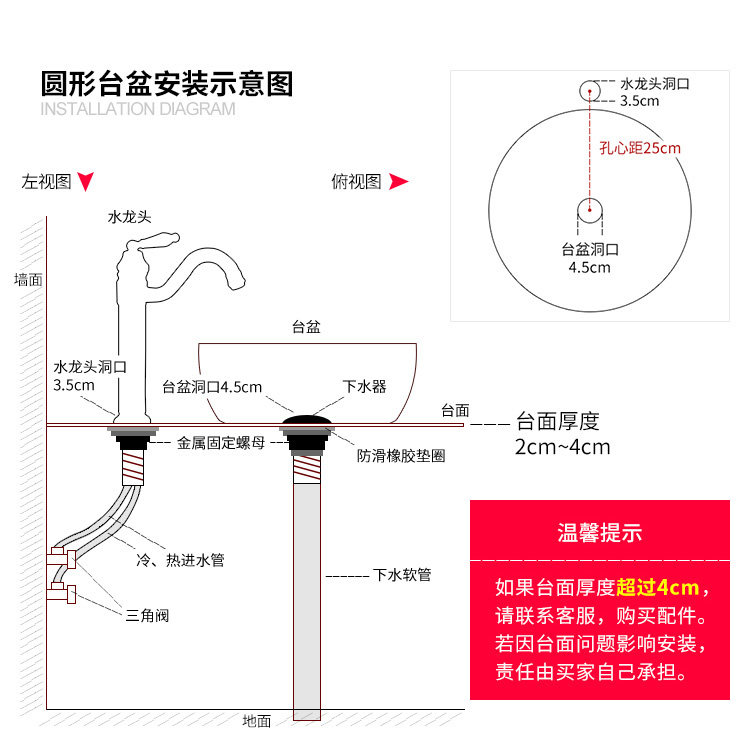 圆形台盆安装示意图
INSTALLATION DIAGRAM

左视图

俯视图

水龙头洞口
3.5cm
孔心距25cm
台盆洞口
4.5cm

水龙头
墙面
台盆
水龙头洞口
3.5cm
台盆洞口4.5cm
下水器
台面
台面厚度
2cm~4cm
金属固定螺母
防滑橡胶垫圈
冷、热进水管
三角阀
下水软管
地面

温馨提示
如果台面厚度超过4cm，请联系客服，购买配件。若因台面问题影响安装，责任由买家自己承担。